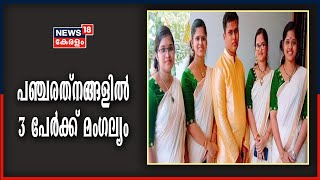 NEWS 18
കേരളം

പഞ്ചരത്നങ്ങളിൽ
3 പേർക്ക് മംഗല്യം